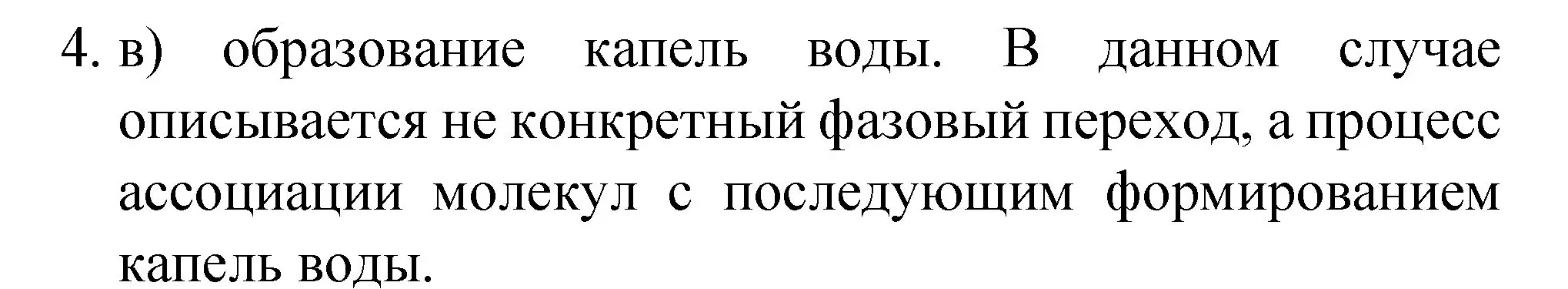 4. в) образование капель воды. В данном случае описывается не конкретный фазовый переход, а процесс ассоциации молекул с последующим формированием капель воды.